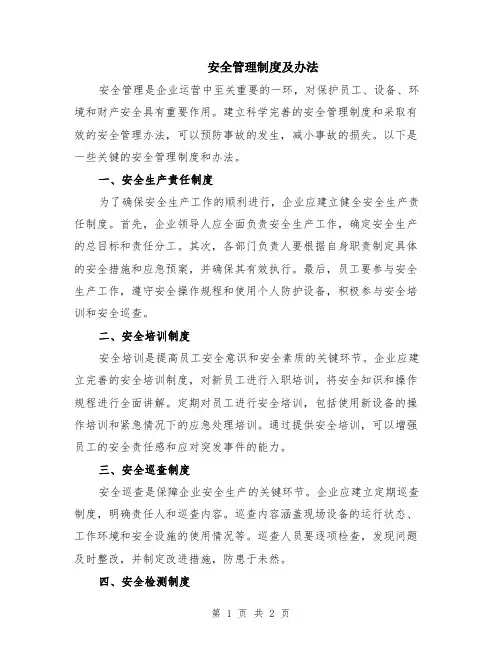 安全管理制度及办法

安全管理是企业运营中至关重要的一环，对保护员工、设备、环境和财产安全具有重要作用。建立科学完善的安全管理制度和采取有效的安全管理办法，可以预防事故的发生，减小事故的损失。以下是一些关键的安全管理制度和办法。

一、安全生产责任制度

为了确保安全生产工作的顺利进行，企业应建立健全安全生产责任制度。首先，企业领导人应全面负责安全生产工作，确定安全生产的总目标和责任分工。其次，各部门负责人要根据自身职责制定具体的安全措施和应急预案，并确保其有效执行。最后，员工要参与安全生产工作，遵守安全操作规程和使用个人防护设备，积极参与安全培训和安全巡查。

二、安全培训制度

安全培训是提高员工安全意识和安全素质的关键环节。企业应建立完善的安全培训制度，对新员工进行入职培训，将安全知识和操作规程进行全面讲解。定期对员工进行安全培训，包括使用新设备的操作培训和紧急情况下的应急处理培训。通过提供安全培训，可以增强员工的安全责任感和应对突发事件的能力。

三、安全巡查制度

安全巡查是保障企业安全生产的关键环节。企业应建立定期巡查制度，明确责任人和巡查内容。巡查内容涵盖现场设备的运行状态、工作环境和安全设施的使用情况等。巡查人员要逐项检查，发现问题及时整改，并制定改进措施，防患于未然。

四、安全检测制度

第 1 页 共 2 页